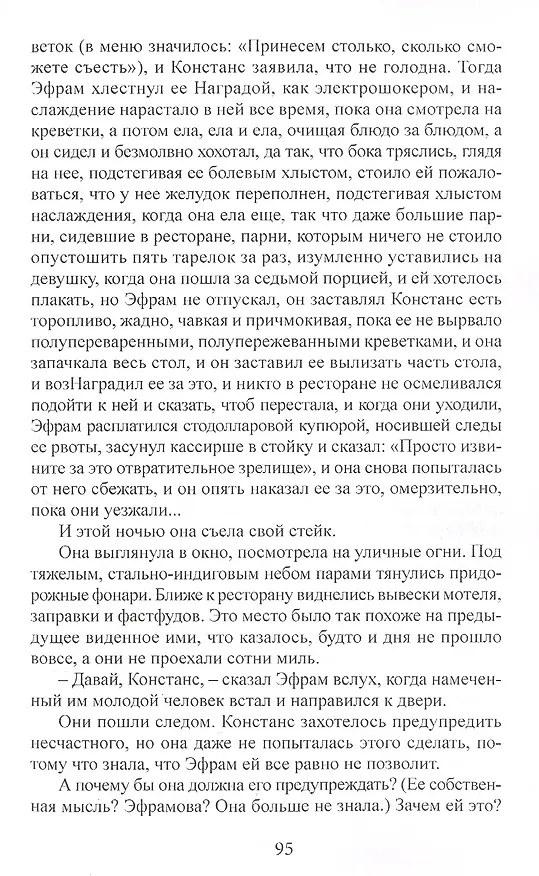 веток (в меню значилось: «Принесем столько, сколько сможете съесть»), и Констанс заявила, что не голодна. Тогда Эфрам хлестнул ее Наградой, как электрошокером, и наслаждение нарастало в ней все время, пока она смотрела на креветки, а потом ела, ела и ела, очищая блюдо за блюдом, а он сидел и безмолвно хохотал, да так, что бока тряслись, глядя на нее, подстегивая ее болевым хлыстом, стоило ей пожаловаться, что у нее желудок переполнен, подстегивая хлыстом наслаждения, когда она ела еще, так что даже большие парни, сидевшие в ресторане, парни, которым ничего не стоило опустошить пять тарелок за раз, изумленно уставились на девушку, когда она пошла за седьмой порцией, и ей хотелось плакать, но Эфрам не отпускал, он заставлял Констанс есть торопливо, жадно, чавкая и причмокивая, пока ее не вырвало полупереваренными, полупережеванными креветками, и она запачкала весь стол, и он заставил ее вылизать часть стола, и возНаградил ее за это, и никто в ресторане не осмеливался подойти к ней и сказать, чтоб перестала, и когда они уходили, Эфрам расплатился стодолларовой купюрой, носившей следы ее рвоты, засунул кассирше в стойку и сказал: «Просто извините за это отвратительное зрелище», и она снова попыталась от него сбежать, и он опять наказал ее за это, омерзительно, пока они уезжали...

И этой ночью она съела свой стейк.

Она выглянула в окно, посмотрела на уличные огни. Под тяжелым, стально-индиговым небом парами тянулись придорожные фонари. Ближе к ресторану виднелись вывески мотеля, заправки и фастфудов. Это место было так похоже на предыдущее виденное ими, что казалось, будто и дня не прошло вовсе, а они не проехали сотни миль.

– Давай, Констанс, – сказал Эфрам вслух, когда намеченный им молодой человек встал и направился к двери.

Они пошли следом. Констанс захотелось предупредить несчастного, но она даже не попыталась этого сделать, потому что знала, что Эфрам ей все равно не позволит.

А почему бы она должна его предупреждать? (Ее собственная мысль? Эфрамова? Она больше не знала.) Зачем ей это?

95